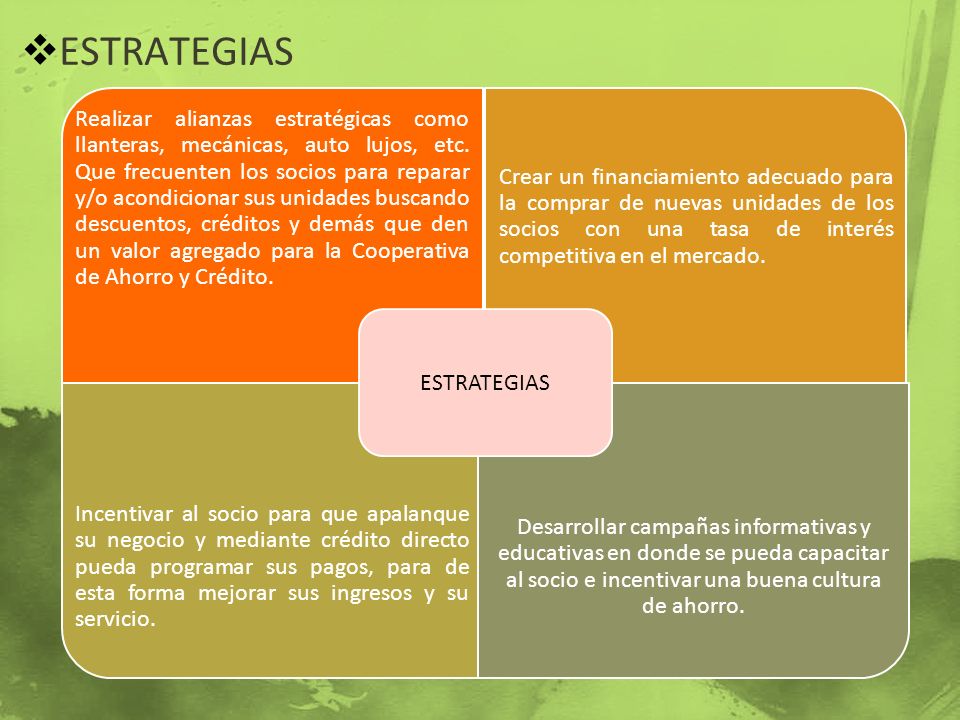 ❖ESTRATEGIAS

Realizar alianzas estratégicas como llanteras, mecánicas, auto lujos, etc. Que frecuenten los socios para reparar y/o acondicionar sus unidades buscando descuentos, créditos y demás que den un valor agregado para la Cooperativa de Ahorro y Crédito.

Crear un financiamiento adecuado para la comprar de nuevas unidades de los socios con una tasa de interés competitiva en el mercado.

ESTRATEGIAS

Incentivar al socio para que apalanque su negocio y mediante crédito directo pueda programar sus pagos, para de esta forma mejorar sus ingresos y su servicio.

Desarrollar campañas informativas y educativas en donde se pueda capacitar al socio e incentivar una buena cultura de ahorro.